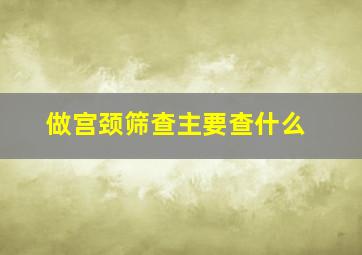 做宫颈筛查主要查什么